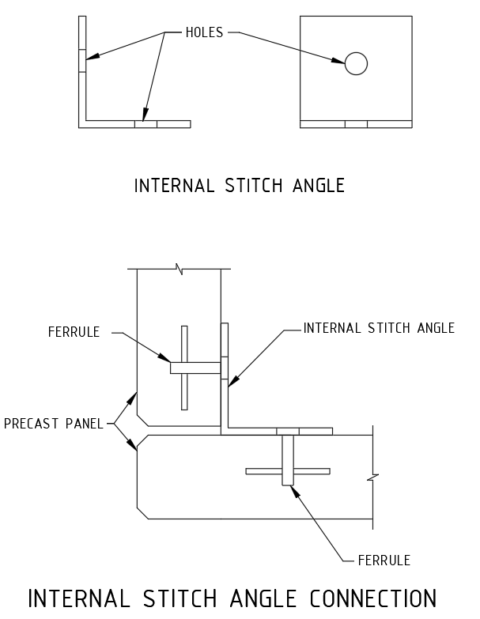 HOLES

INTERNAL STITCH ANGLE

FERRULE

INTERNAL STITCH ANGLE

PRECAST PANEL

FERRULE

INTERNAL STITCH ANGLE CONNECTION